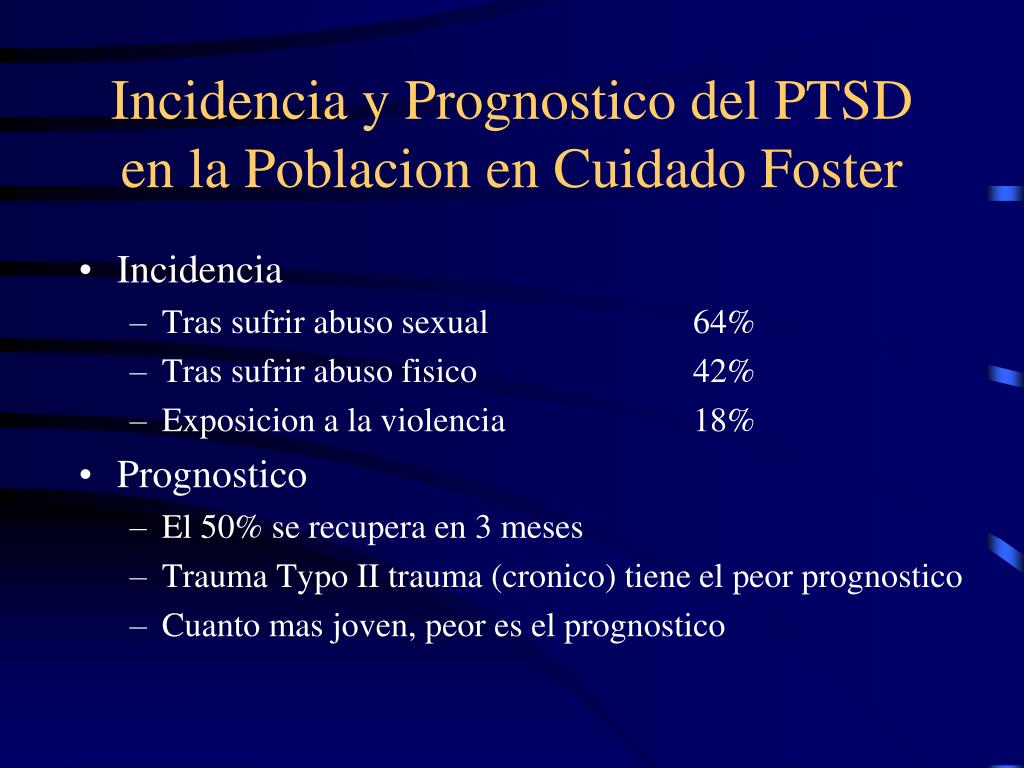 Incidencia y Prognostico del PTSD en la Poblacion en Cuidado Foster

• Incidencia
– Tras sufrir abuso sexual 64%
– Tras sufrir abuso fisico 42%
– Exposicion a la violencia 18%
• Prognostico
– El 50% se recupera en 3 meses
– Trauma Typo II trauma (cronico) tiene el peor prognostico
– Cuanto mas joven, peor es el prognostico